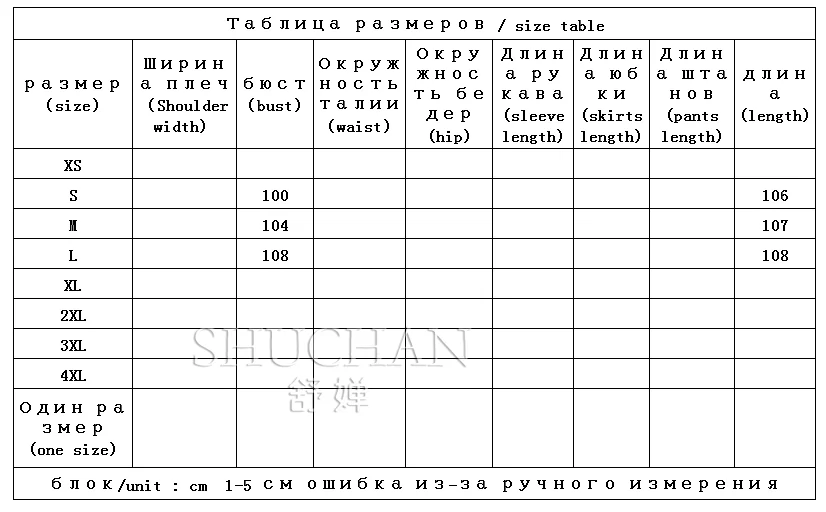 Таблица размеров / size table

| размер (size) | Ширина плеч (Shoulder width) | бюст (bust) | Окружность талии (waist) | Окружность бедер (hip) | Длина рукава (sleeve length) | Длина юбки (skirts length) | Длина штанов (pants length) | длина (length) |
|---|---|---|---|---|---|---|---|---|
| XS | | | | | | | | |
| S | | 100 | | | | | | 106 |
| M | | 104 | | | | | | 107 |
| L | | 108 | | | | | | 108 |
| XL | | | | | | | | |
| 2XL | | | | | | | | |
| 3XL | | | | | | | | |
| 4XL | | | | | | | | |
| Один размер (one size) | | | | | | | | |

блок/unit : cm 1-5 см ошибка из-за ручного измерения

SHUCHAN
舒婵